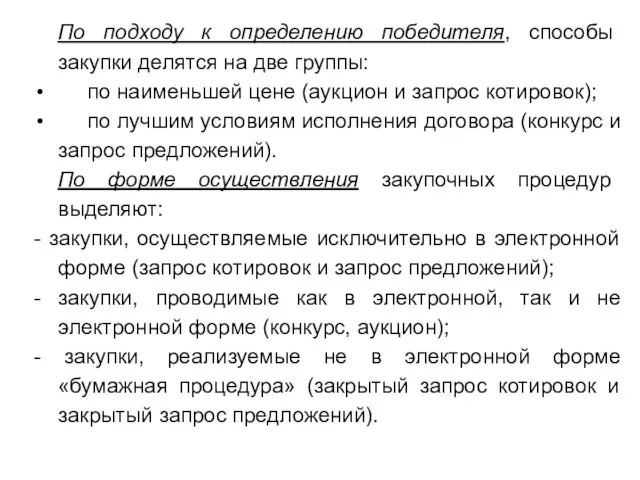 По подходу к определению победителя, способы закупки делятся на две группы:
• по наименьшей цене (аукцион и запрос котировок);
• по лучшим условиям исполнения договора (конкурс и запрос предложений).
По форме осуществления закупочных процедур выделяют:
- закупки, осуществляемые исключительно в электронной форме (запрос котировок и запрос предложений);
- закупки, проводимые как в электронной, так и не электронной форме (конкурс, аукцион);
- закупки, реализуемые не в электронной форме «бумажная процедура» (закрытый запрос котировок и закрытый запрос предложений).